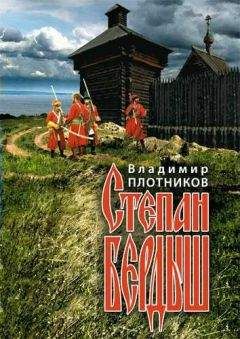 Владимир
ПЛОТНИКОВ

Степан
Бердыш